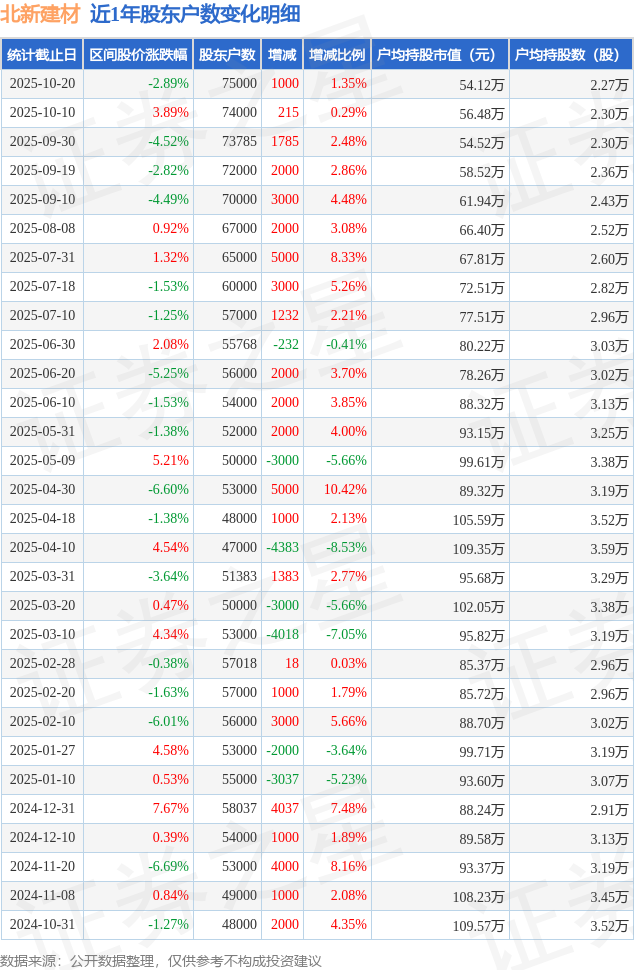 北新建材 近1年股东户数变化明细

| 统计截止日 | 区间股价涨跌幅 | 股东户数 | 增减 | 增减比例 | 户均持股市值（元） | 户均持股数（股） |
|---|---|---|---|---|---|---|
| 2025-10-20 | -2.89% | 75000 | 1000 | 1.35% | 54.12万 | 2.27万 |
| 2025-10-10 | 3.89% | 74000 | 215 | 0.29% | 56.48万 | 2.30万 |
| 2025-09-30 | -4.52% | 73785 | 1785 | 2.48% | 54.52万 | 2.30万 |
| 2025-09-19 | -2.82% | 72000 | 2000 | 2.86% | 58.52万 | 2.36万 |
| 2025-09-10 | -4.49% | 70000 | 3000 | 4.48% | 61.94万 | 2.43万 |
| 2025-08-08 | 0.92% | 67000 | 2000 | 3.08% | 66.40万 | 2.52万 |
| 2025-07-31 | 1.32% | 65000 | 5000 | 8.33% | 67.81万 | 2.60万 |
| 2025-07-18 | -1.53% | 60000 | 3000 | 5.26% | 72.51万 | 2.82万 |
| 2025-07-10 | -1.25% | 57000 | 1232 | 2.21% | 77.51万 | 2.96万 |
| 2025-06-30 | 2.08% | 55768 | -232 | -0.41% | 80.22万 | 3.03万 |
| 2025-06-20 | -5.25% | 56000 | 2000 | 3.70% | 78.26万 | 3.02万 |
| 2025-06-10 | -1.53% | 54000 | 2000 | 3.85% | 88.32万 | 3.13万 |
| 2025-05-31 | -1.38% | 52000 | 2000 | 4.00% | 93.15万 | 3.25万 |
| 2025-05-09 | 5.21% | 50000 | -3000 | -5.66% | 99.61万 | 3.38万 |
| 2025-04-30 | -6.60% | 53000 | 5000 | 10.42% | 89.32万 | 3.19万 |
| 2025-04-18 | -1.38% | 48000 | 1000 | 2.13% | 105.59万 | 3.52万 |
| 2025-04-10 | 4.54% | 47000 | -4383 | -8.53% | 109.35万 | 3.59万 |
| 2025-03-31 | -3.64% | 51383 | 1383 | 2.77% | 95.68万 | 3.29万 |
| 2025-03-20 | 0.47% | 50000 | -3000 | -5.66% | 102.05万 | 3.38万 |
| 2025-03-10 | 4.34% | 53000 | -4018 | -7.05% | 95.82万 | 3.19万 |
| 2025-02-28 | -0.38% | 57018 | 18 | 0.03% | 85.37万 | 2.96万 |
| 2025-02-20 | -1.63% | 57000 | 1000 | 1.79% | 85.72万 | 2.96万 |
| 2025-02-10 | -6.01% | 56000 | 3000 | 5.66% | 88.70万 | 3.02万 |
| 2025-01-27 | 4.58% | 53000 | -2000 | -3.64% | 99.71万 | 3.19万 |
| 2025-01-10 | 0.53% | 55000 | -3037 | -5.23% | 93.60万 | 3.07万 |
| 2024-12-31 | 7.67% | 58037 | 4037 | 7.48% | 88.24万 | 2.91万 |
| 2024-12-10 | 0.39% | 54000 | 1000 | 1.89% | 89.58万 | 3.13万 |
| 2024-11-20 | -6.69% | 53000 | 4000 | 8.16% | 93.37万 | 3.19万 |
| 2024-11-08 | 0.84% | 49000 | 1000 | 2.08% | 108.23万 | 3.45万 |
| 2024-10-31 | -1.27% | 48000 | 2000 | 4.35% | 109.57万 | 3.52万 |

数据来源：公开数据整理，仅供参考不构成投资建议